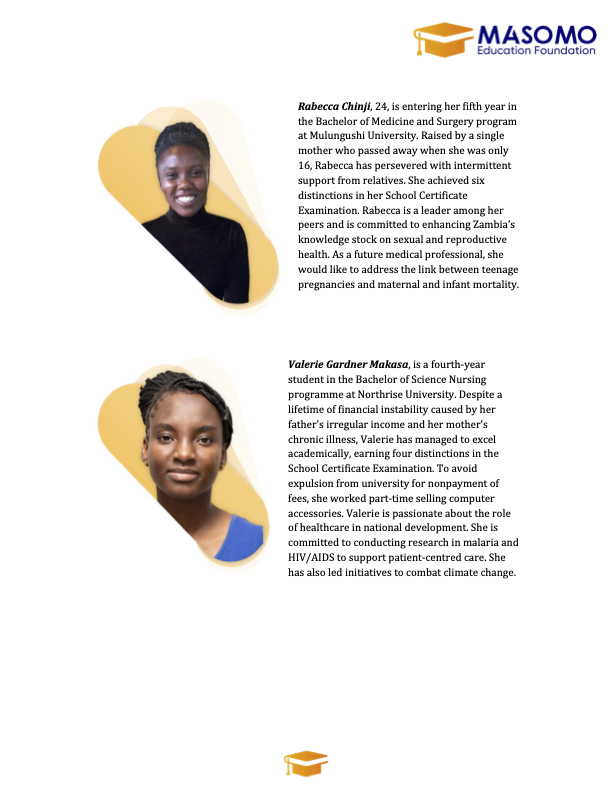 MASOMO
Education Foundation

Rabecca Chinji, 24, is entering her fifth year in the Bachelor of Medicine and Surgery program at Mulungushi University. Raised by a single mother who passed away when she was only 16, Rabecca has persevered with intermittent support from relatives. She achieved six distinctions in her School Certificate Examination. Rabecca is a leader among her peers and is committed to enhancing Zambia's knowledge stock on sexual and reproductive health. As a future medical professional, she would like to address the link between teenage pregnancies and maternal and infant mortality.

Valerie Gardner Makasa, is a fourth-year student in the Bachelor of Science Nursing programme at Northrise University. Despite a lifetime of financial instability caused by her father's irregular income and her mother's chronic illness, Valerie has managed to excel academically, earning four distinctions in the School Certificate Examination. To avoid expulsion from university for nonpayment of fees, she worked part-time selling computer accessories. Valerie is passionate about the role of healthcare in national development. She is committed to conducting research in malaria and HIV/AIDS to support patient-centred care. She has also led initiatives to combat climate change.